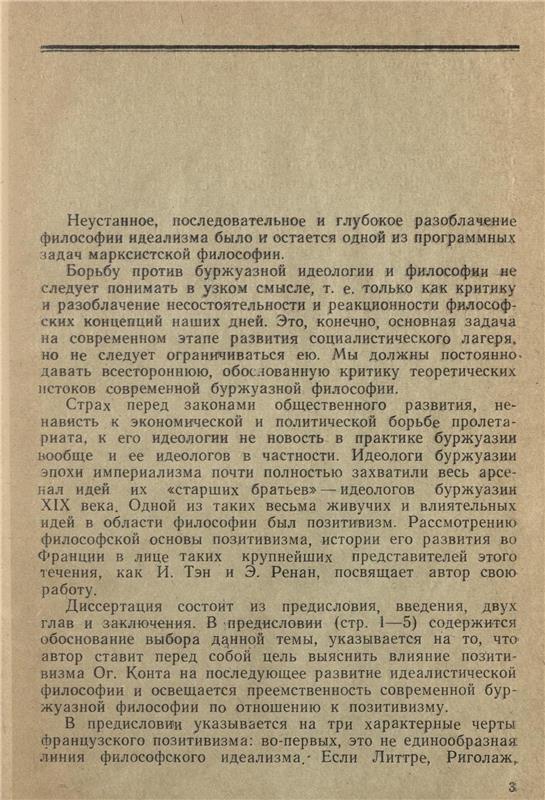 Неустанное, последовательное и глубокое разоблачение философии идеализма было и остается одной из программных задач марксистской философии.

Борьбу против буржуазной идеологии и философии не следует понимать в узком смысле, т. е. только как критику и разоблачение несостоятельности и реакционности философских концепций наших дней. Это, конечно, основная задача на современном этапе развития социалистического лагеря, но не следует ограничиваться ею. Мы должны постоянно давать всестороннюю, обоснованную критику теоретических истоков современной буржуазной философии.

Страх перед законами общественного развития, ненависть к экономической и политической борьбе пролетариата, к его идеологии не новость в практике буржуазии вообще и ее идеологов в частности. Идеологи буржуазии эпохи империализма почти полностью захватили весь арсенал идей их «старших братьев» — идеологов буржуазии XIX века. Одной из таких весьма живучих и влиятельных идей в области философии был позитивизм. Рассмотрению философской основы позитивизма, истории его развития во Франции в лице таких крупнейших представителей этого течения, как И. Тэн и Э. Ренан, посвящает автор свою работу.

Диссертация состоит из предисловия, введения, двух глав и заключения. В предисловии (стр. 1—5) содержится обоснование выбора данной темы, указывается на то, что автор ставит перед собой цель выяснить влияние позитивизма Ог. Конта на последующее развитие идеалистической философии и освещается преемственность современной буржуазной философии по отношению к позитивизму.

В предисловии указывается на три характерные черты французского позитивизма: во-первых, это не единообразная линия философского идеализма. Если Литтре, Риголаж,

3